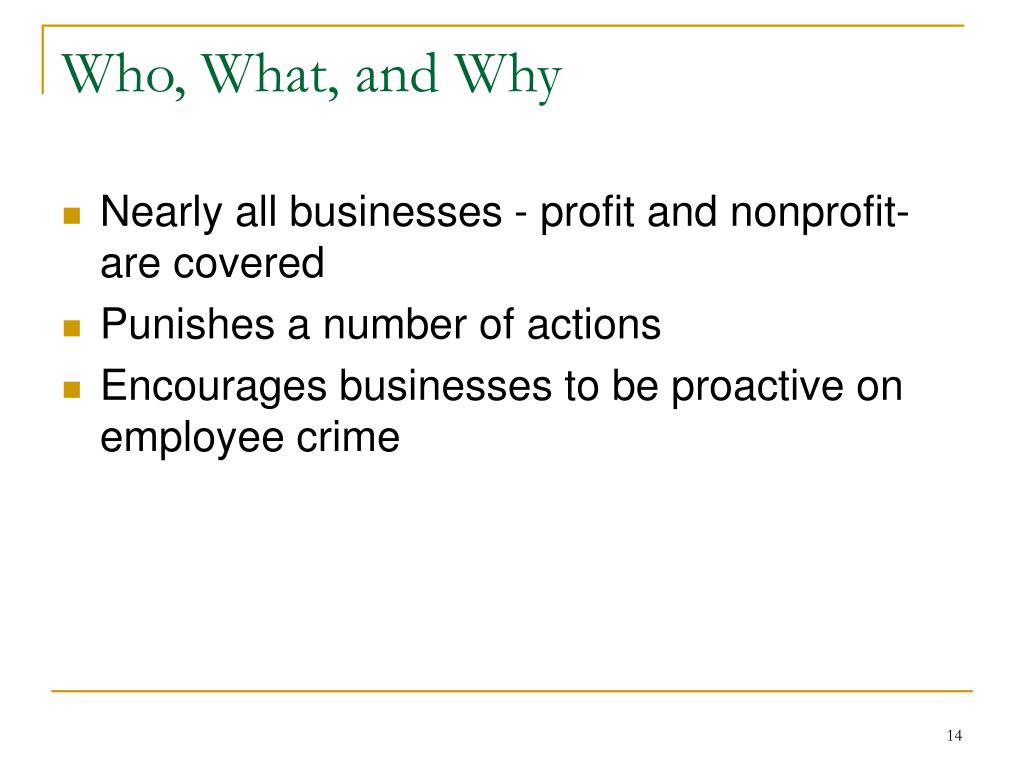 Who, What, and Why

- Nearly all businesses - profit and nonprofit- are covered
- Punishes a number of actions
- Encourages businesses to be proactive on employee crime

14